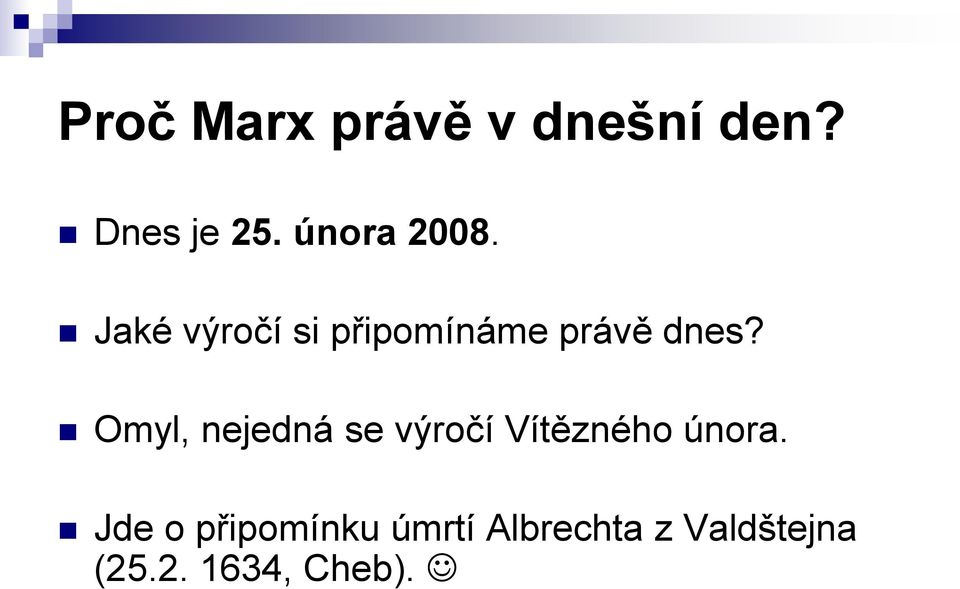 Proč Marx právě v dnešní den?

Dnes je 25. února 2008.

Jaké výročí si připomínáme právě dnes?

Omyl, nejedná se výročí Vítězného února.

Jde o připomínku úmrtí Albrechta z Valdštejna (25.2. 1634, Cheb). ☺